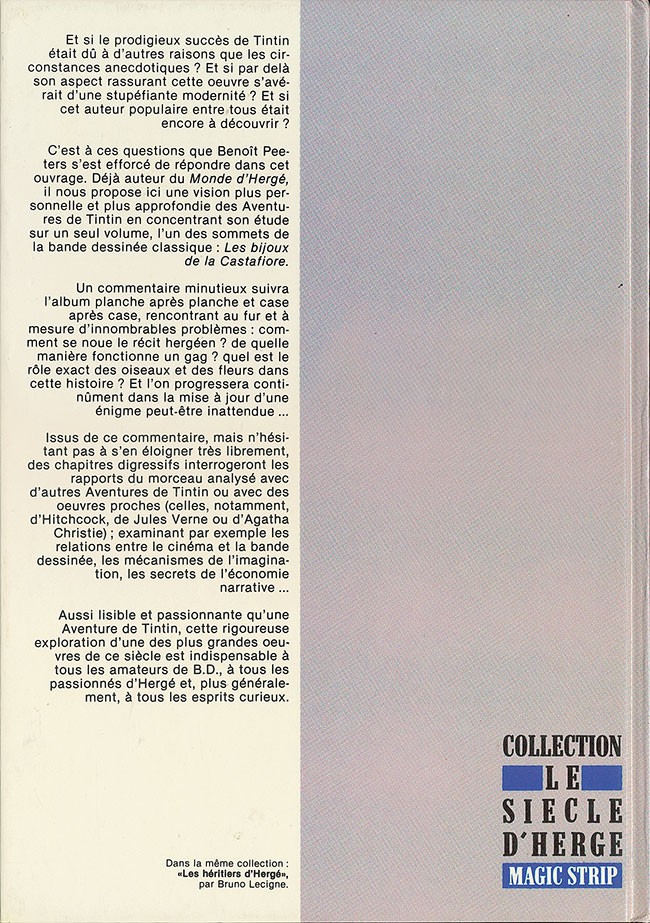 Et si le prodigieux succès de Tintin était dû à d'autres raisons que les circonstances anecdotiques ? Et si par delà son aspect rassurant cette oeuvre s'avérait d'une stupéfiante modernité ? Et si cet auteur populaire entre tous était encore à découvrir ?

C'est à ces questions que Benoît Peeters s'est efforcé de répondre dans cet ouvrage. Déjà auteur du Monde d'Hergé, il nous propose ici une vision plus personnelle et plus approfondie des Aventures de Tintin en concentrant son étude sur un seul volume, l'un des sommets de la bande dessinée classique : Les bijoux de la Castafiore.

Un commentaire minutieux suivra l'album planche après planche et case après case, rencontrant au fur et à mesure d'innombrables problèmes : comment se noue le récit hergéen ? de quelle manière fonctionne un gag ? quel est le rôle exact des oiseaux et des fleurs dans cette histoire ? Et l'on progressera continûment dans la mise à jour d'une énigme peut-être inattendue ...

Issus de ce commentaire, mais n'hésitant pas à s'en éloigner très librement, des chapitres digressifs interrogeront les rapports du morceau analysé avec d'autres Aventures de Tintin ou avec des oeuvres proches (celles, notamment, d'Hitchcock, de Jules Verne ou d'Agatha Christie) ; examinant par exemple les relations entre le cinéma et la bande dessinée, les mécanismes de l'imagination, les secrets de l'économie narrative ...

Aussi lisible et passionnante qu'une Aventure de Tintin, cette rigoureuse exploration d'une des plus grandes oeuvres de ce siècle est indispensable à tous les amateurs de B.D., à tous les passionnés d'Hergé et, plus généralement, à tous les esprits curieux.

Dans la même collection :
«Les héritiers d'Hergé»,
par Bruno Lecigne.

COLLECTION
LE
SIECLE
D'HERGE
MAGIC STRIP